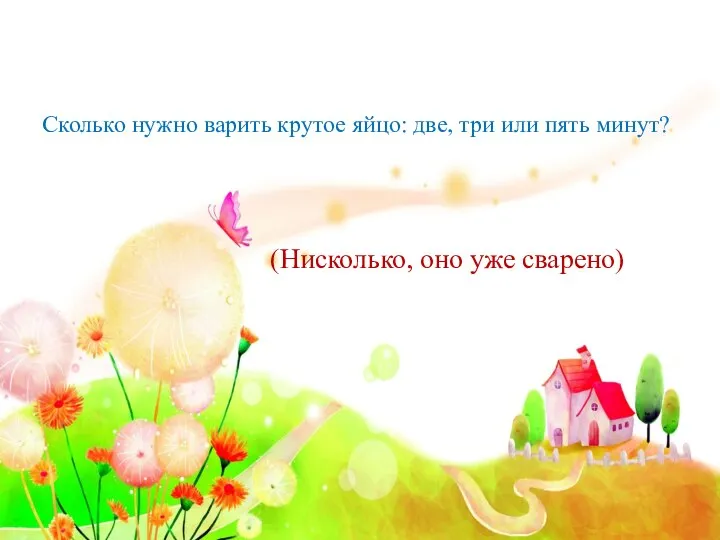 Сколько нужно варить крутое яйцо: две, три или пять минут?

(Нисколько, оно уже сварено)